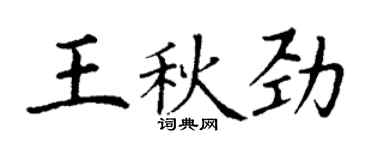 王秋劲

词典网